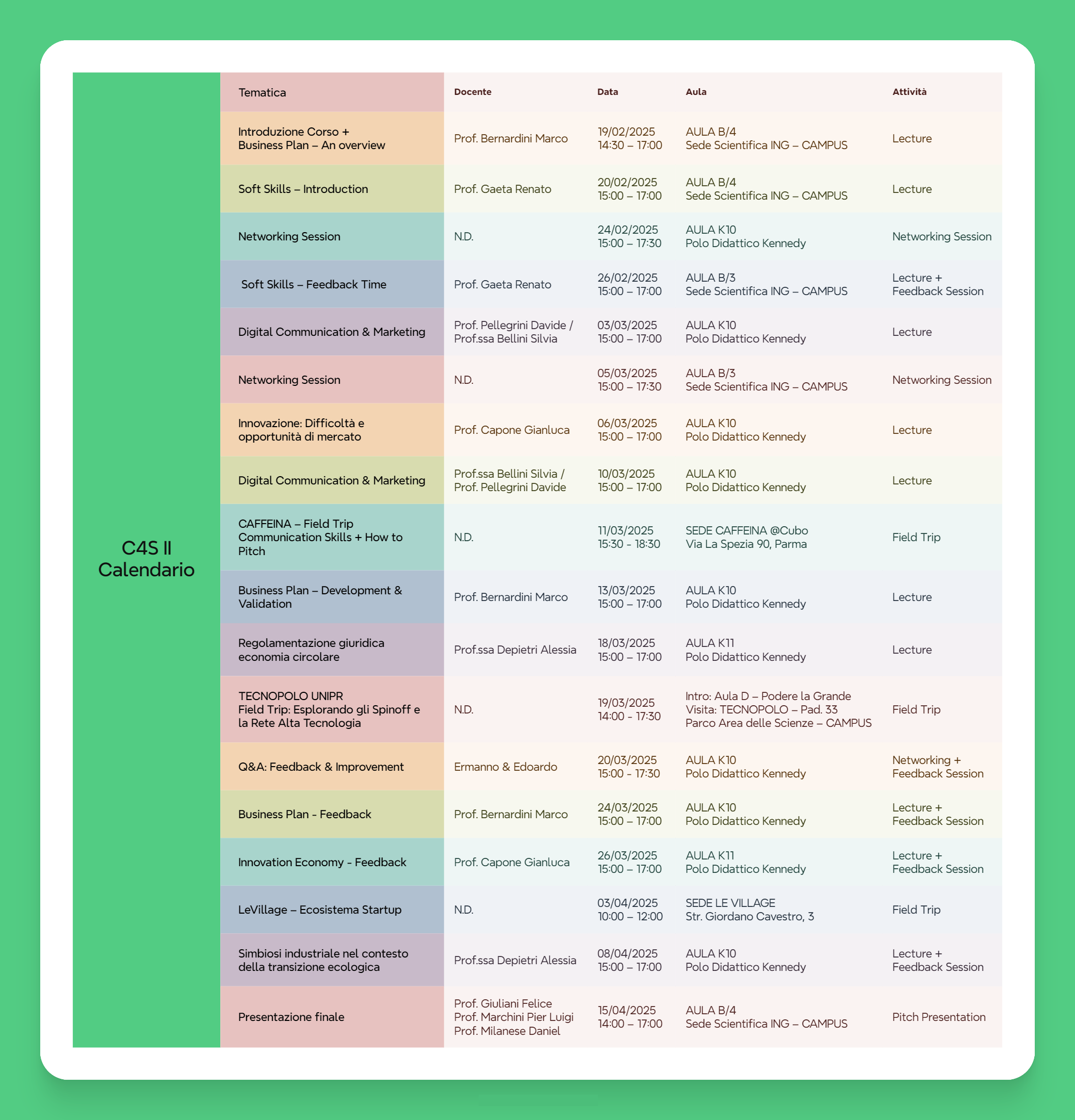 C4S II Calendario

| Tematica | Docente | Data | Aula | Attività |
|---|---|---|---|---|
| Introduzione Corso + Business Plan – An overview | Prof. Bernardini Marco | 19/02/2025 14:30 – 17:00 | AULA B/4 Sede Scientifica ING – CAMPUS | Lecture |
| Soft Skills – Introduction | Prof. Gaeta Renato | 20/02/2025 15:00 – 17:00 | AULA B/4 Sede Scientifica ING – CAMPUS | Lecture |
| Networking Session | N.D. | 24/02/2025 15:00 – 17:30 | AULA K10 Polo Didattico Kennedy | Networking Session |
| Soft Skills – Feedback Time | Prof. Gaeta Renato | 26/02/2025 15:00 – 17:00 | AULA B/3 Sede Scientifica ING – CAMPUS | Lecture + Feedback Session |
| Digital Communication & Marketing | Prof. Pellegrini Davide / Prof.ssa Bellini Silvia | 03/03/2025 15:00 – 17:00 | AULA K10 Polo Didattico Kennedy | Lecture |
| Networking Session | N.D. | 05/03/2025 15:00 – 17:30 | AULA B/3 Sede Scientifica ING – CAMPUS | Networking Session |
| Innovazione: Difficoltà e opportunità di mercato | Prof. Capone Gianluca | 06/03/2025 15:00 – 17:00 | AULA K10 Polo Didattico Kennedy | Lecture |
| Digital Communication & Marketing | Prof.ssa Bellini Silvia / Prof. Pellegrini Davide | 10/03/2025 15:00 – 17:00 | AULA K10 Polo Didattico Kennedy | Lecture |
| CAFFEINA – Field Trip Communication Skills + How to Pitch | N.D. | 11/03/2025 15:30 - 18:30 | SEDE CAFFEINA @Cubo Via La Spezia 90, Parma | Field Trip |
| Business Plan – Development & Validation | Prof. Bernardini Marco | 13/03/2025 15:00 – 17:00 | AULA K10 Polo Didattico Kennedy | Lecture |
| Regolamentazione giuridica economia circolare | Prof.ssa Depietri Alessia | 18/03/2025 15:00 – 17:00 | AULA K11 Polo Didattico Kennedy | Lecture |
| TECNOPOLO UNIPR Field Trip: Esplorando gli Spinoff e la Rete Alta Tecnologia | N.D. | 19/03/2025 14:00 - 17:30 | Intro: Aula D – Podere la Grande Visita: TECNOPOLO – Pad. 33 Parco Area delle Scienze – CAMPUS | Field Trip |
| Q&A: Feedback & Improvement | Ermanno & Edoardo | 20/03/2025 15:00 - 17:30 | AULA K10 Polo Didattico Kennedy | Networking + Feedback Session |
| Business Plan - Feedback | Prof. Bernardini Marco | 24/03/2025 15:00 – 17:00 | AULA K10 Polo Didattico Kennedy | Lecture + Feedback Session |
| Innovation Economy - Feedback | Prof. Capone Gianluca | 26/03/2025 15:00 – 17:00 | AULA K11 Polo Didattico Kennedy | Lecture + Feedback Session |
| LeVillage – Ecosistema Startup | N.D. | 03/04/2025 10:00 – 12:00 | SEDE LE VILLAGE Str. Giordano Cavestro, 3 | Field Trip |
| Simbiosi industriale nel contesto della transizione ecologica | Prof.ssa Depietri Alessia | 08/04/2025 15:00 – 17:00 | AULA K10 Polo Didattico Kennedy | Lecture + Feedback Session |
| Presentazione finale | Prof. Giuliani Felice Prof. Marchini Pier Luigi Prof. Milanese Daniel | 15/04/2025 14:00 – 17:00 | AULA B/4 Sede Scientifica ING – CAMPUS | Pitch Presentation |